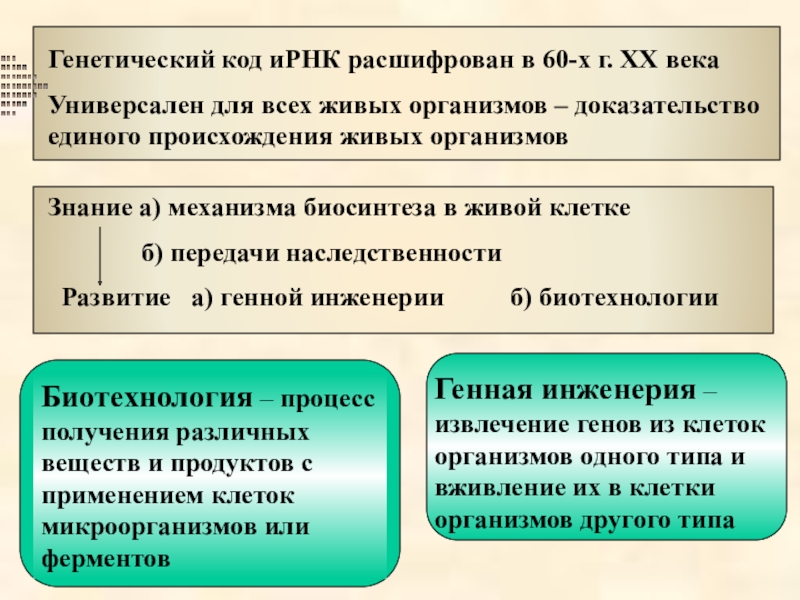 Генетический код иРНК расшифрован в 60-х г. XX века

Универсален для всех живых организмов – доказательство единого происхождения живых организмов

Знание а) механизма биосинтеза в живой клетке

б) передачи наследственности

Развитие а) генной инженерии б) биотехнологии

Биотехнология – процесс получения различных веществ и продуктов с применением клеток микроорганизмов или ферментов

Генная инженерия – извлечение генов из клеток организмов одного типа и вживление их в клетки организмов другого типа